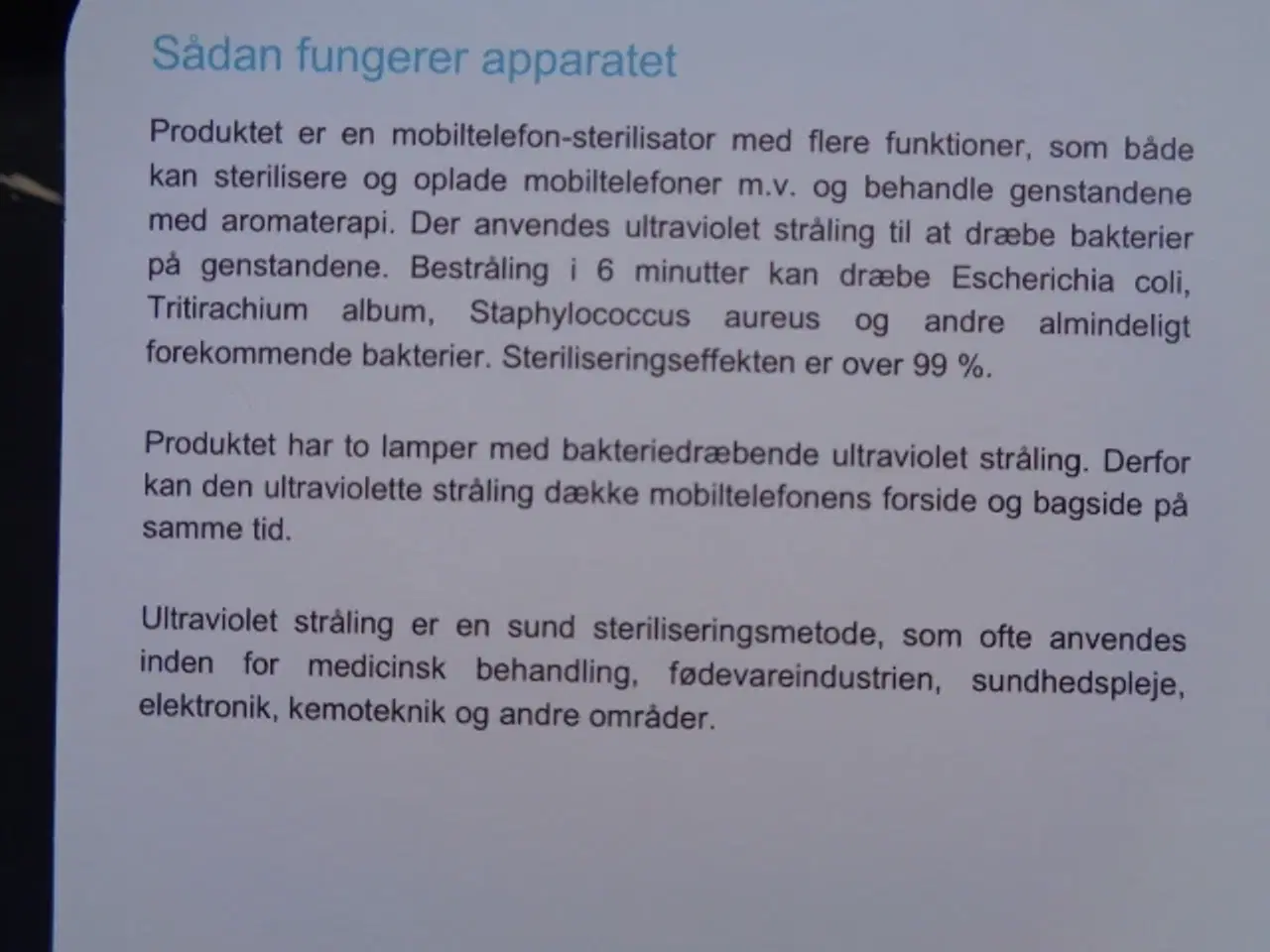 Sådan fungerer apparatet

Produktet er en mobiltelefon-sterilisator med flere funktioner, som både kan sterilisere og oplade mobiltelefoner m.v. og behandle genstandene med aromaterapi. Der anvendes ultraviolet stråling til at dræbe bakterier på genstandene. Bestråling i 6 minutter kan dræbe Escherichia coli, Tritirachium album, Staphylococcus aureus og andre almindeligt forekommende bakterier. Steriliseringseffekten er over 99 %.

Produktet har to lamper med bakteriedræbende ultraviolet stråling. Derfor kan den ultraviolette stråling dække mobiltelefonens forside og bagside på samme tid.

Ultraviolet stråling er en sund steriliseringsmetode, som ofte anvendes inden for medicinsk behandling, fødevareindustrien, sundhedspleje, elektronik, kemoteknik og andre områder.